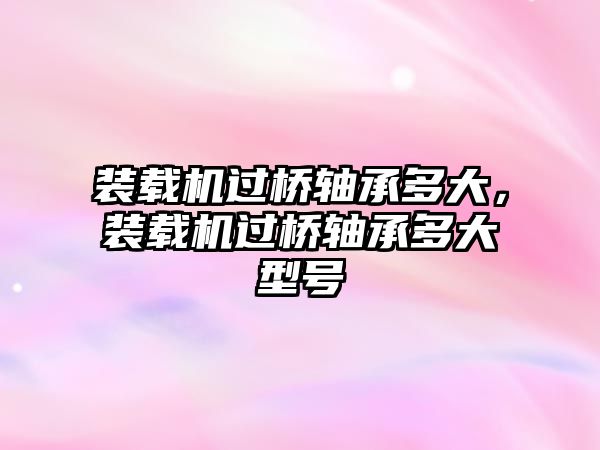 装载机过桥轴承多大，装载机过桥轴承多大型号